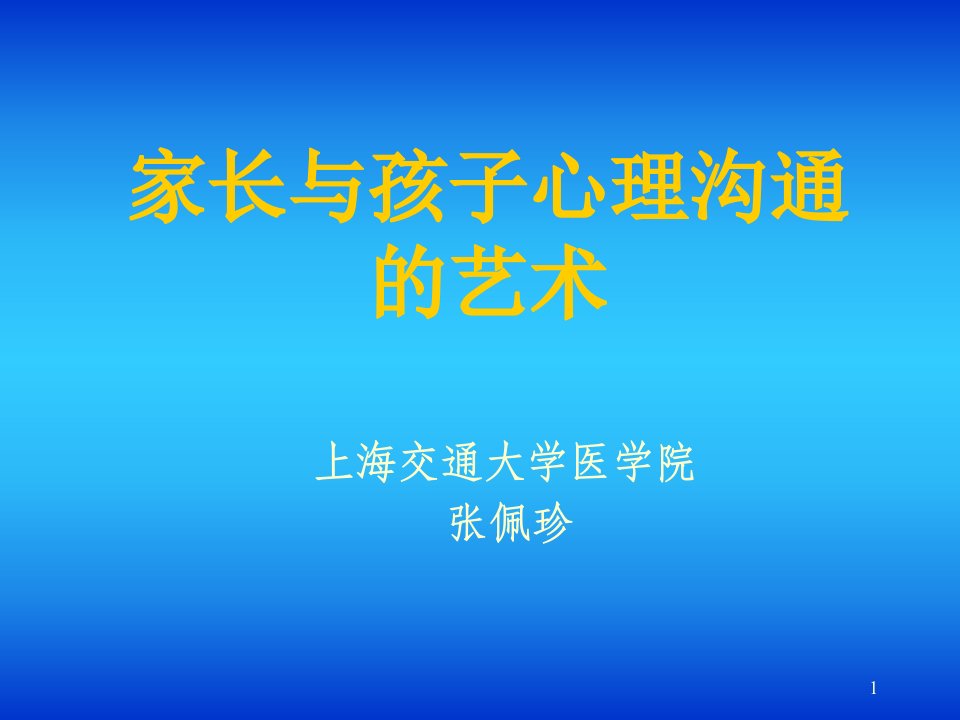 家长与孩子心理沟通的艺术

上海交通大学医学院
张佩珍

1